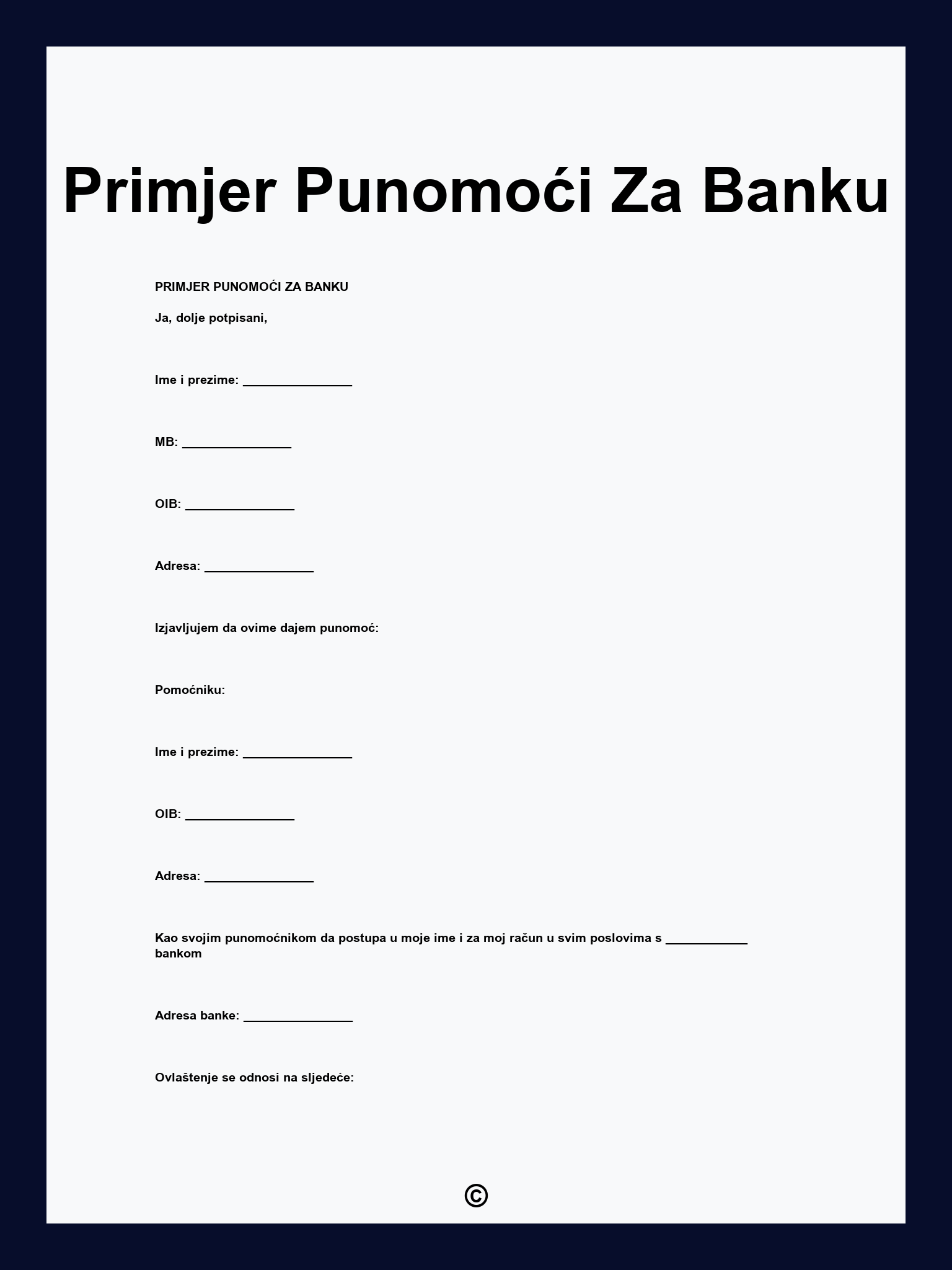 Primjer Punomoći Za Banku

PRIMJER PUNOMOĆI ZA BANKU

Ja, dolje potpisani,

Ime i prezime: ________________

MB: ________________

OIB: ________________

Adresa: ________________

Izjavljujem da ovime dajem punomoć:

Pomoćniku:

Ime i prezime: ________________

OIB: ________________

Adresa: ________________

Kao svojim punomoćnikom da postupa u moje ime i za moj račun u svim poslovima s ____________ bankom

Adresa banke: ________________

Ovlaštenje se odnosi na sljedeće:

©